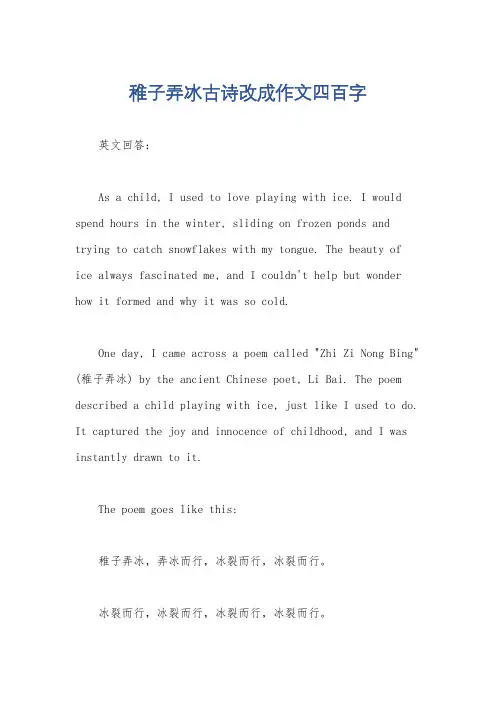 稚子弄冰古诗改成作文四百字

英文回答：

As a child, I used to love playing with ice. I would spend hours in the winter, sliding on frozen ponds and trying to catch snowflakes with my tongue. The beauty of ice always fascinated me, and I couldn't help but wonder how it formed and why it was so cold.

One day, I came across a poem called "Zhi Zi Nong Bing" (稚子弄冰) by the ancient Chinese poet, Li Bai. The poem described a child playing with ice, just like I used to do. It captured the joy and innocence of childhood, and I was instantly drawn to it.

The poem goes like this:

稚子弄冰，弄冰而行，冰裂而行，冰裂而行。

冰裂而行，冰裂而行，冰裂而行，冰裂而行。